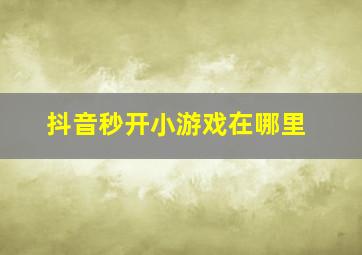 抖音秒开小游戏在哪里